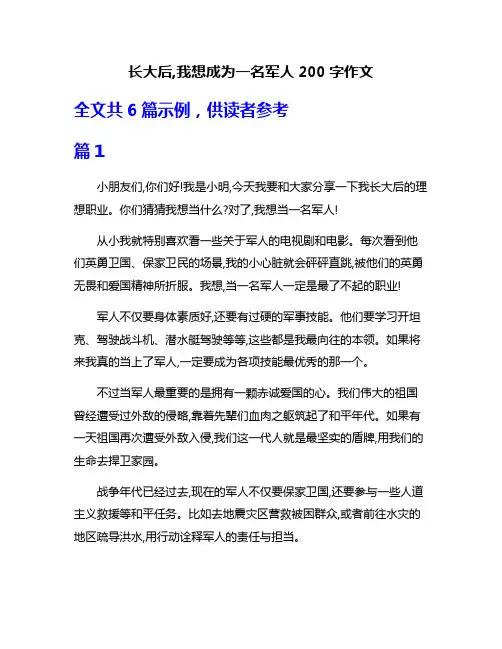 长大后,我想成为一名军人 200 字作文

全文共 6 篇示例，供读者参考

篇 1

小朋友们,你们好!我是小明,今天我要和大家分享一下我长大后的理想职业。你们猜猜我想当什么?对了,我想当一名军人!

从小我就特别喜欢看一些关于军人的电视剧和电影。每次看到他们英勇卫国、保家卫民的场景,我的小心脏就会砰砰直跳,被他们的英勇无畏和爱国精神所折服。我想,当一名军人一定是最了不起的职业!

军人不仅要身体素质好,还要有过硬的军事技能。他们要学习开坦克、驾驶战斗机、潜水艇驾驶等等,这些都是我最向往的本领。如果将来我真的当上了军人,一定要成为各项技能最优秀的那一个。

不过当军人最重要的是拥有一颗赤诚爱国的心。我们伟大的祖国曾经遭受过外敌的侵略,靠着先辈们血肉之躯筑起了和平年代。如果有一天祖国再次遭受外敌入侵,我们这一代人就是最坚实的盾牌,用我们的生命去捍卫家园。

战争年代已经过去,现在的军人不仅要保家卫国,还要参与一些人道主义救援等和平任务。比如去地震灾区营救被困群众,或者前往水灾的地区疏导洪水,用行动诠释军人的责任与担当。